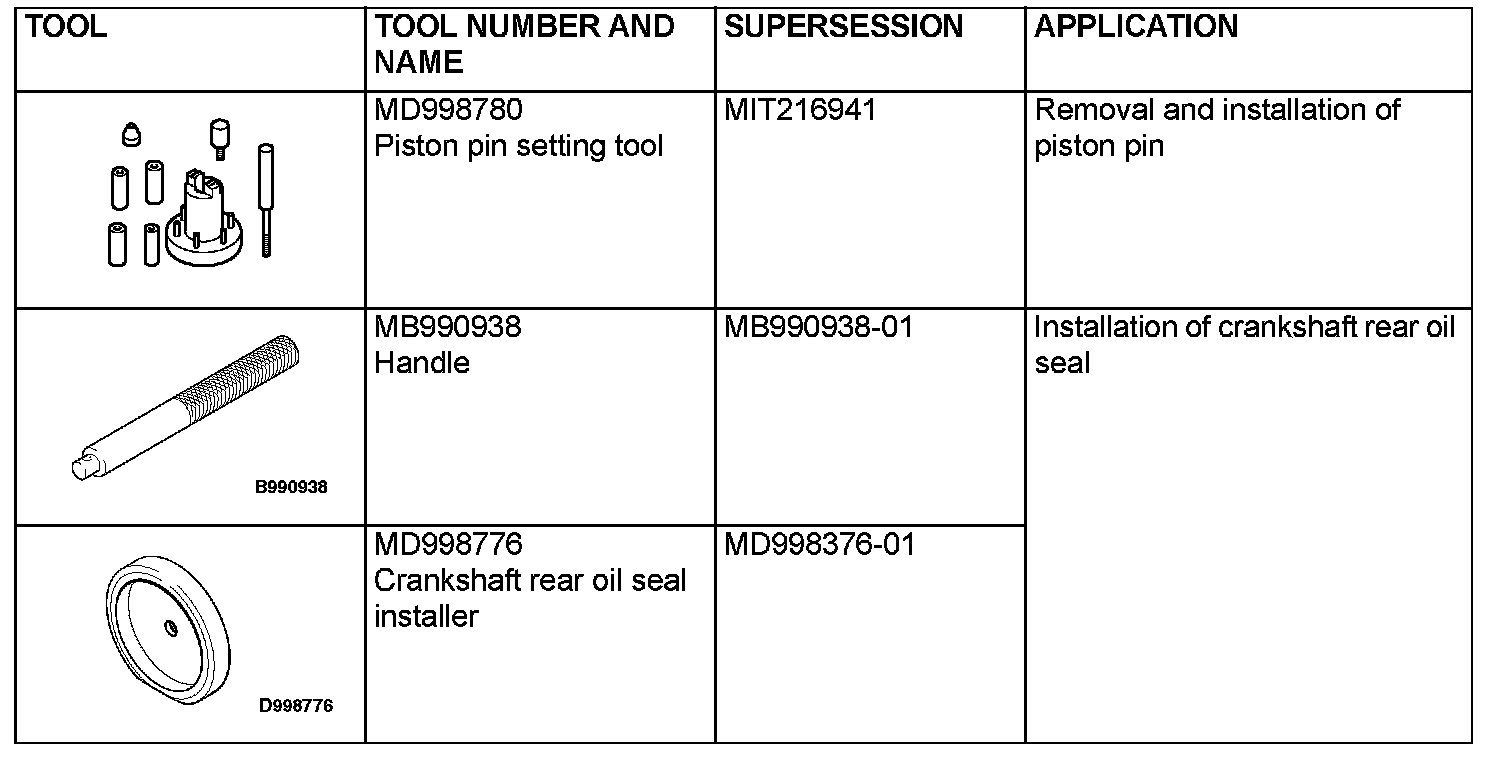 | TOOL | TOOL NUMBER AND NAME | SUPERSESSION | APPLICATION |
|---|---|---|---|
| | MD998780 Piston pin setting tool | MIT216941 | Removal and installation of piston pin |
| B990938 | MB990938 Handle | MB990938-01 | Installation of crankshaft rear oil seal |
| D998776 | MD998776 Crankshaft rear oil seal installer | MD998376-01 | |